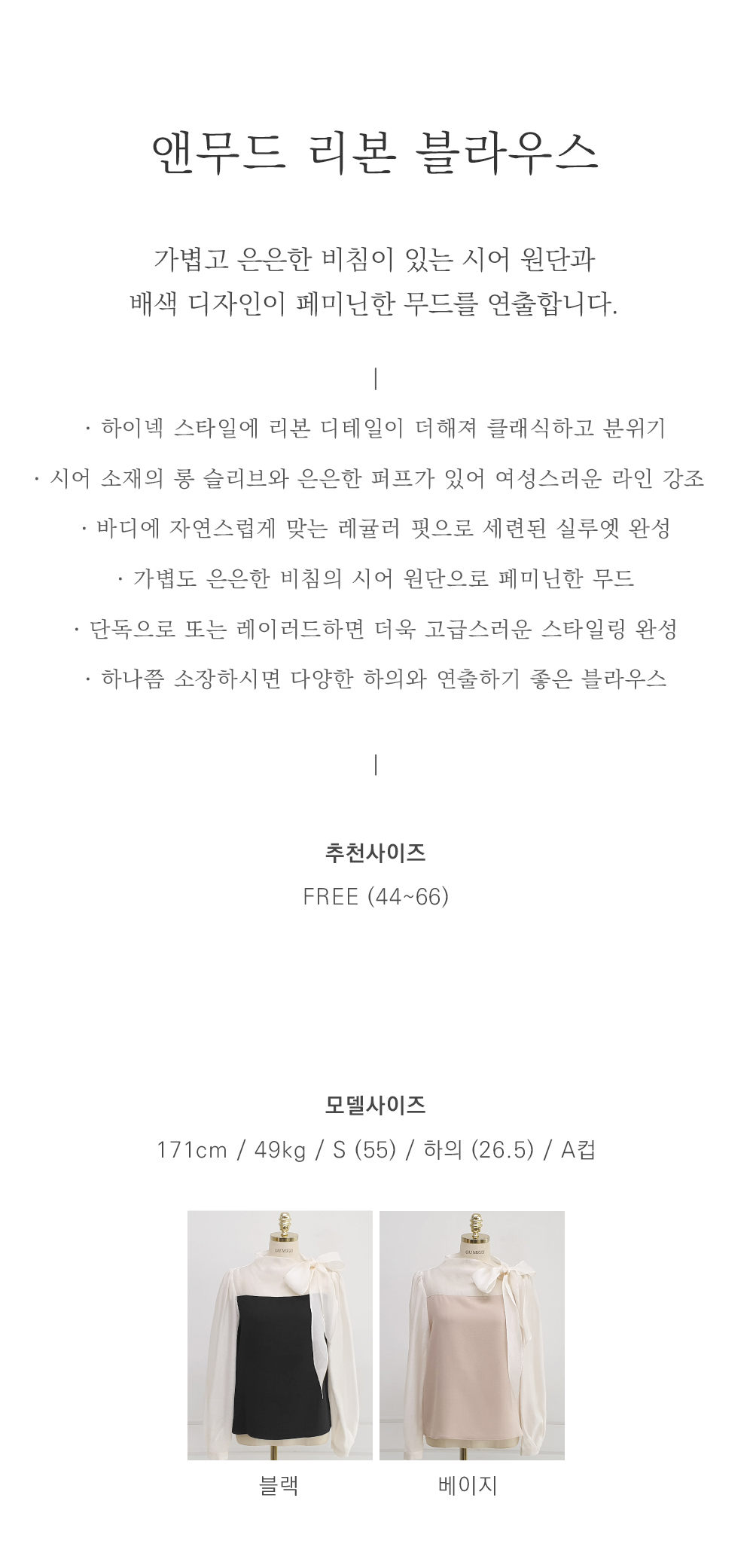 앤무드 리본 블라우스

가볍고 은은한 비침이 있는 시어 원단과
배색 디자인이 페미닌한 무드를 연출합니다.

|

· 하이넥 스타일에 리본 디테일이 더해져 클래식하고 분위기

· 시어 소재의 롱 슬리브와 은은한 퍼프가 있어 여성스러운 라인 강조

· 바디에 자연스럽게 맞는 레귤러 핏으로 세련된 실루엣 완성

· 가볍도 은은한 비침의 시어 원단으로 페미닌한 무드

· 단독으로 또는 레이러드하면 더욱 고급스러운 스타일링 완성

· 하나쯤 소장하시면 다양한 하의와 연출하기 좋은 블라우스

|

추천사이즈
FREE (44~66)

모델사이즈
171cm / 49kg / S (55) / 하의 (26.5) / A컵

블랙

베이지